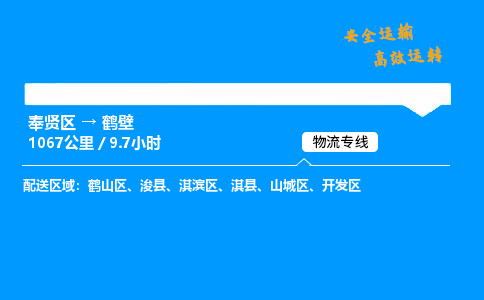 安全运输
高效运转

奉贤区 → 鹤壁
1067公里 / 9.7小时

物流专线

配送区域：鹤山区、浚县、淇滨区、淇县、山城区、开发区